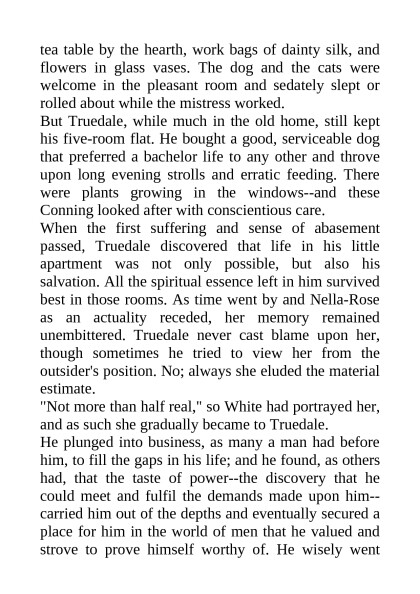 tea table by the hearth, work bags of dainty silk, and flowers in glass vases. The dog and the cats were welcome in the pleasant room and sedately slept or rolled about while the mistress worked.
But Truedale, while much in the old home, still kept his five-room flat. He bought a good, serviceable dog that preferred a bachelor life to any other and throve upon long evening strolls and erratic feeding. There were plants growing in the windows--and these Conning looked after with conscientious care.
When the first suffering and sense of abasement passed, Truedale discovered that life in his little apartment was not only possible, but also his salvation. All the spiritual essence left in him survived best in those rooms. As time went by and Nella-Rose as an actuality receded, her memory remained unembittered. Truedale never cast blame upon her, though sometimes he tried to view her from the outsider's position. No; always she eluded the material estimate.
"Not more than half real," so White had portrayed her, and as such she gradually became to Truedale.
He plunged into business, as many a man had before him, to fill the gaps in his life; and he found, as others had, that the taste of power--the discovery that he could meet and fulfil the demands made upon him--carried him out of the depths and eventually secured a place for him in the world of men that he valued and strove to prove himself worthy of. He wisely went